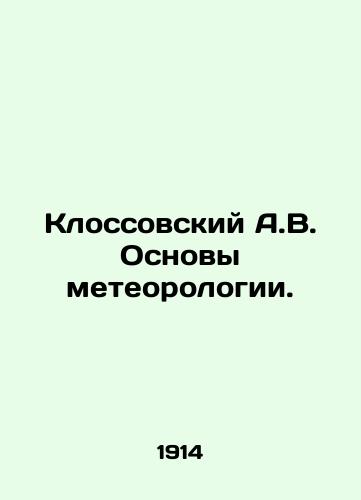 Клоссовский А.В. Основы метеорологии.

1914